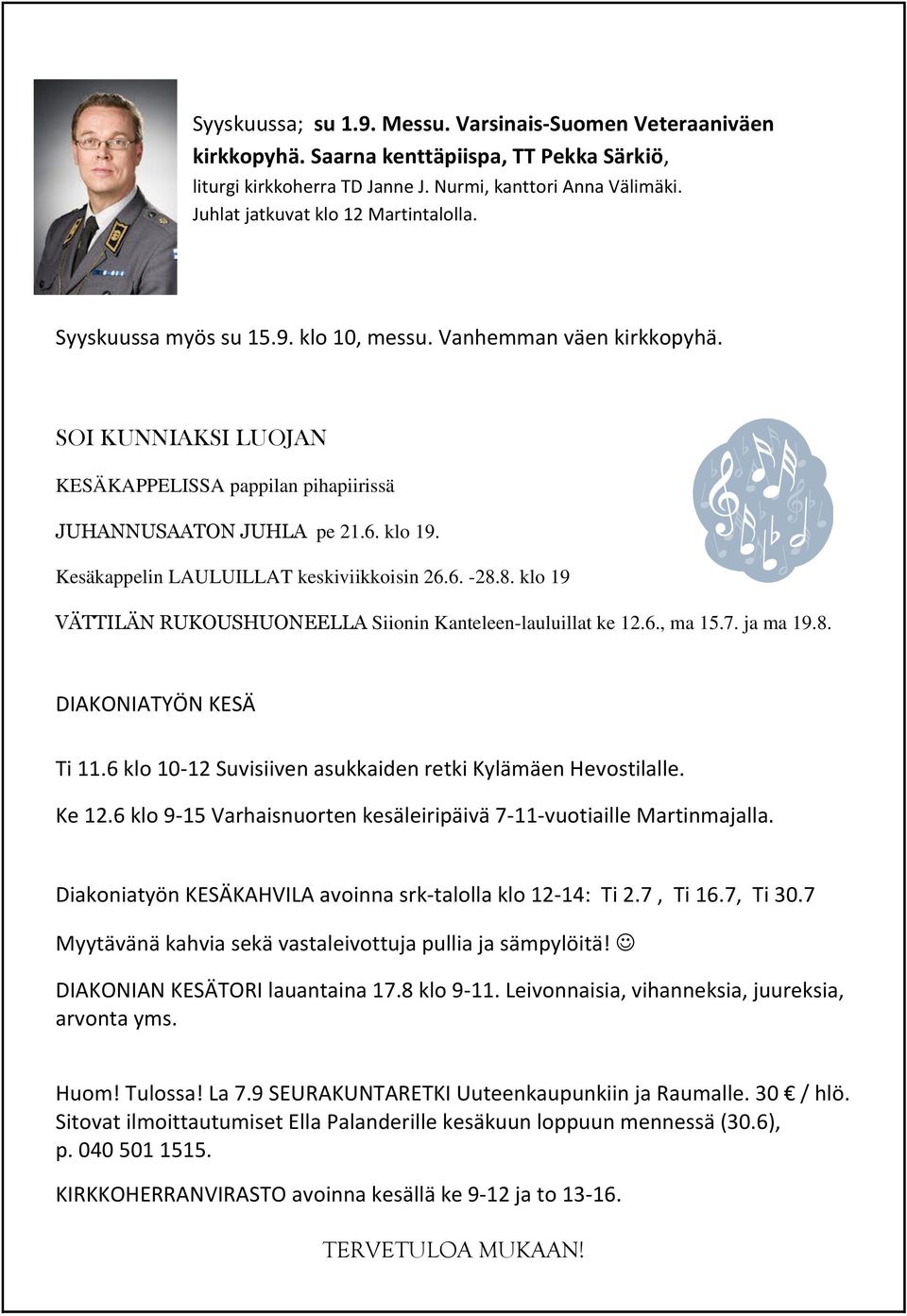 Syyskuussa; su 1.9. Messu. Varsinais-Suomen Veteraaniväen kirkkopyhä. Saarna kenttäpiispa, TT Pekka Särkiö, liturgi kirkkoherra TD Janne J. Nurmi, kanttori Anna Välimäki. Juhlat jatkuvat klo 12 Martintalolla.

Syyskuussa myös su 15.9. klo 10, messu. Vanhemman väen kirkkopyhä.

SOI KUNNIAKSI LUOJAN

KESÄKAPPELISSA pappilan pihapiirissä

JUHANNUSAATON JUHLA pe 21.6. klo 19.

Kesäkappelin LAULUILLAT keskiviikkoisin 26.6. -28.8. klo 19

VÄTTILÄN RUKOUSHUONEELLA Siionin Kanteleen-lauluillat ke 12.6., ma 15.7. ja ma 19.8.

DIAKONIATYÖN KESÄ

Ti 11.6 klo 10-12 Suvisiiven asukkaiden retki Kylämäen Hevostilalle.

Ke 12.6 klo 9-15 Varhaisnuorten kesäleiripäivä 7-11-vuotiaille Martinmajalla.

Diakoniatyön KESÄKAHVILA avoinna srk-talolla klo 12-14: Ti 2.7 , Ti 16.7, Ti 30.7

Myytävänä kahvia sekä vastaleivottuja pullia ja sämpylöitä! ☺

DIAKONIAN KESÄTORI lauantaina 17.8 klo 9-11. Leivonnaisia, vihanneksia, juureksia, arvonta yms.

Huom! Tulossa! La 7.9 SEURAKUNTARETKI Uuteenkaupunkiin ja Raumalle. 30 € / hlö. Sitovat ilmoittautumiset Ella Palanderille kesäkuun loppuun mennessä (30.6), p. 040 501 1515.

KIRKKOHERRANVIRASTO avoinna kesällä ke 9-12 ja to 13-16.

TERVETULOA MUKAAN!